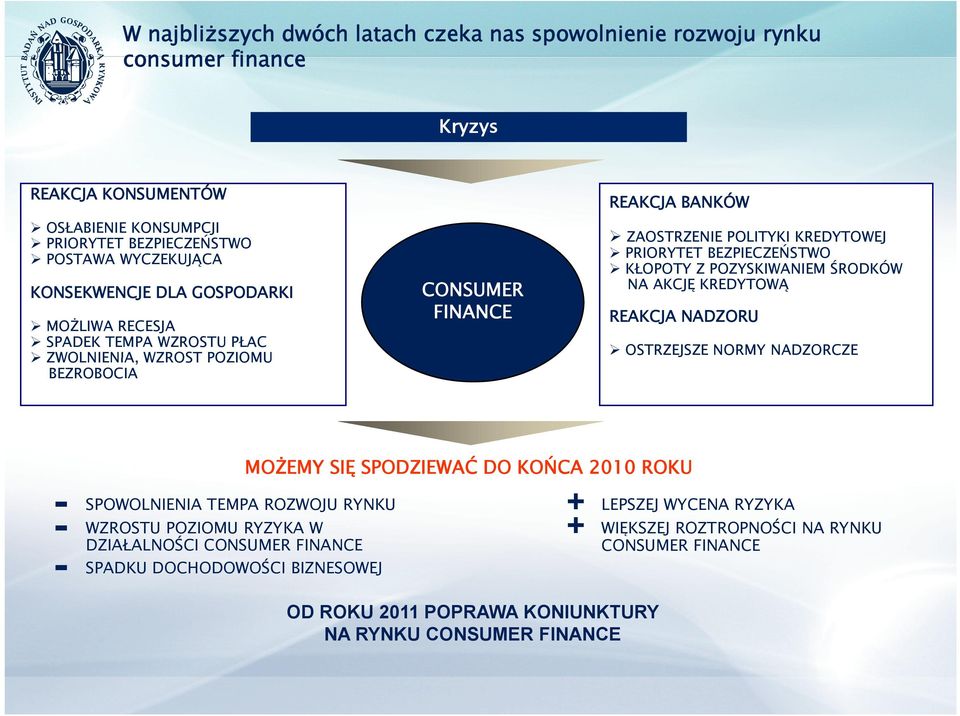 INSTYTUT BADAŃ NAD GOSPODARKĄ RYNKOWĄ

W najbliższych dwóch latach czeka nas spowolnienie rozwoju rynku consumer finance

Kryzys

REAKCJA KONSUMENTÓW

➢ OSŁABIENIE KONSUMPCJI
➢ PRIORYTET BEZPIECZEŃSTWO
➢ POSTAWA WYCZEKUJĄCA

KONSEKWENCJE DLA GOSPODARKI

➢ MOŻLIWA RECESJA
➢ SPADEK TEMPA WZROSTU PŁAC
➢ ZWOLNIENIA, WZROST POZIOMU BEZROBOCIA

CONSUMER FINANCE

REAKCJA BANKÓW

➢ ZAOSTRZENIE POLITYKI KREDYTOWEJ
➢ PRIORYTET BEZPIECZEŃSTWO
➢ KŁOPOTY Z POZYSKIWANIEM ŚRODKÓW NA AKCJĘ KREDYTOWĄ

REAKCJA NADZORU

➢ OSTRZEJSZE NORMY NADZORCZE

MOŻEMY SIĘ SPODZIEWAĆ DO KOŃCA 2010 ROKU

- SPOWOLNIENIA TEMPA ROZWOJU RYNKU
- WZROSTU POZIOMU RYZYKA W DZIAŁALNOŚCI CONSUMER FINANCE
- SPADKU DOCHODOWOŚCI BIZNESOWEJ

+ LEPSZEJ WYCENA RYZYKA
+ WIĘKSZEJ ROZTROPNOŚCI NA RYNKU CONSUMER FINANCE

OD ROKU 2011 POPRAWA KONIUNKTURY NA RYNKU CONSUMER FINANCE